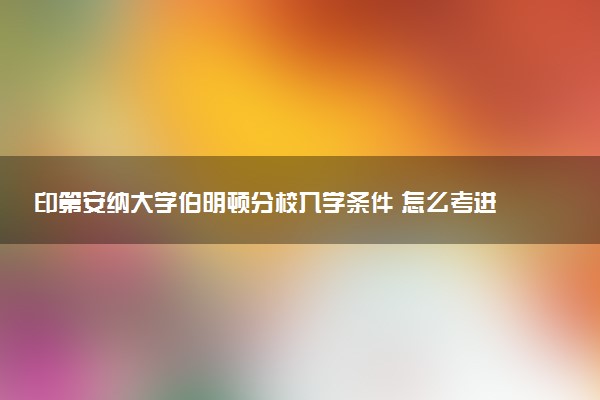 印第安纳大学伯明顿分校入学条件 怎么考进